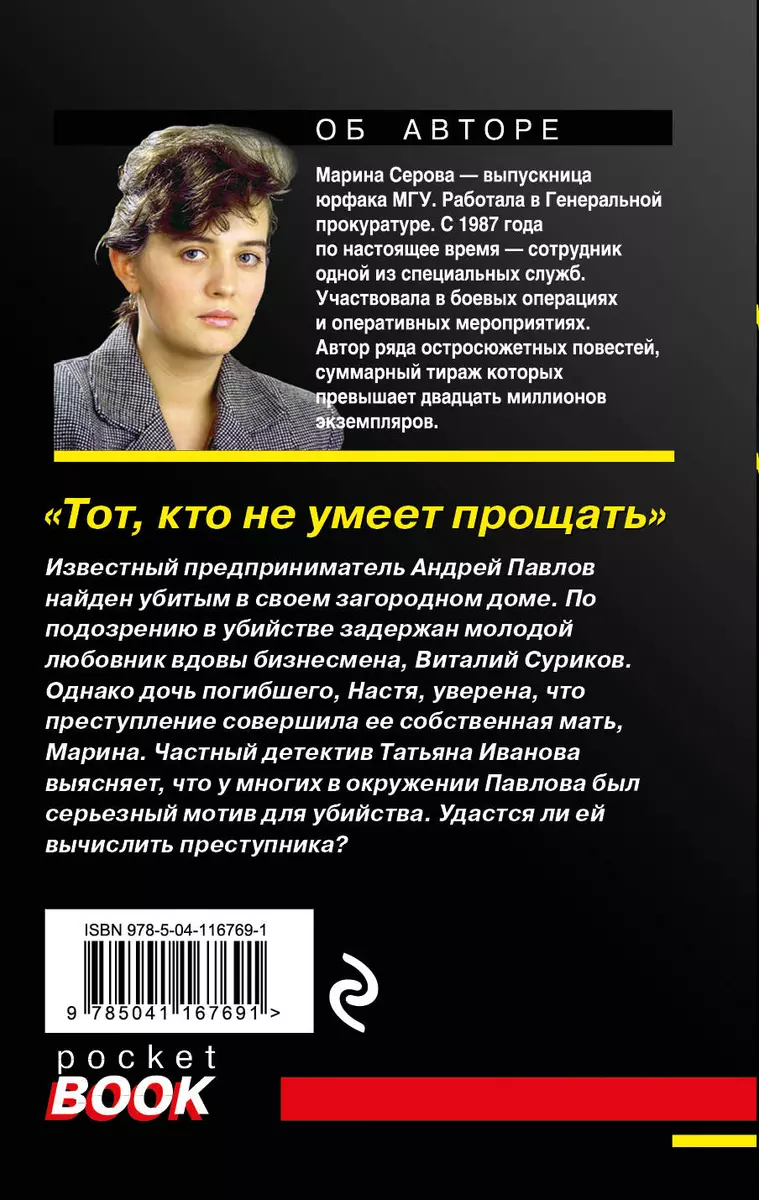 ОБ АВТОРЕ

Марина Серова — выпускница юрфака МГУ. Работала в Генеральной прокуратуре. С 1987 года по настоящее время — сотрудник одной из специальных служб. Участвовала в боевых операциях и оперативных мероприятиях. Автор ряда остросюжетных повестей, суммарный тираж которых превышает двадцать миллионов экземпляров.

«Тот, кто не умеет прощать»

Известный предприниматель Андрей Павлов найден убитым в своем загородном доме. По подозрению в убийстве задержан молодой любовник вдовы бизнесмена, Виталий Суриков. Однако дочь погибшего, Настя, уверена, что преступление совершила ее собственная мать, Марина. Частный детектив Татьяна Иванова выясняет, что у многих в окружении Павлова был серьезный мотив для убийства. Удастся ли ей вычислить преступника?

ISBN 978-5-04-116769-1

9 785041 167691 >

pocket
BOOK